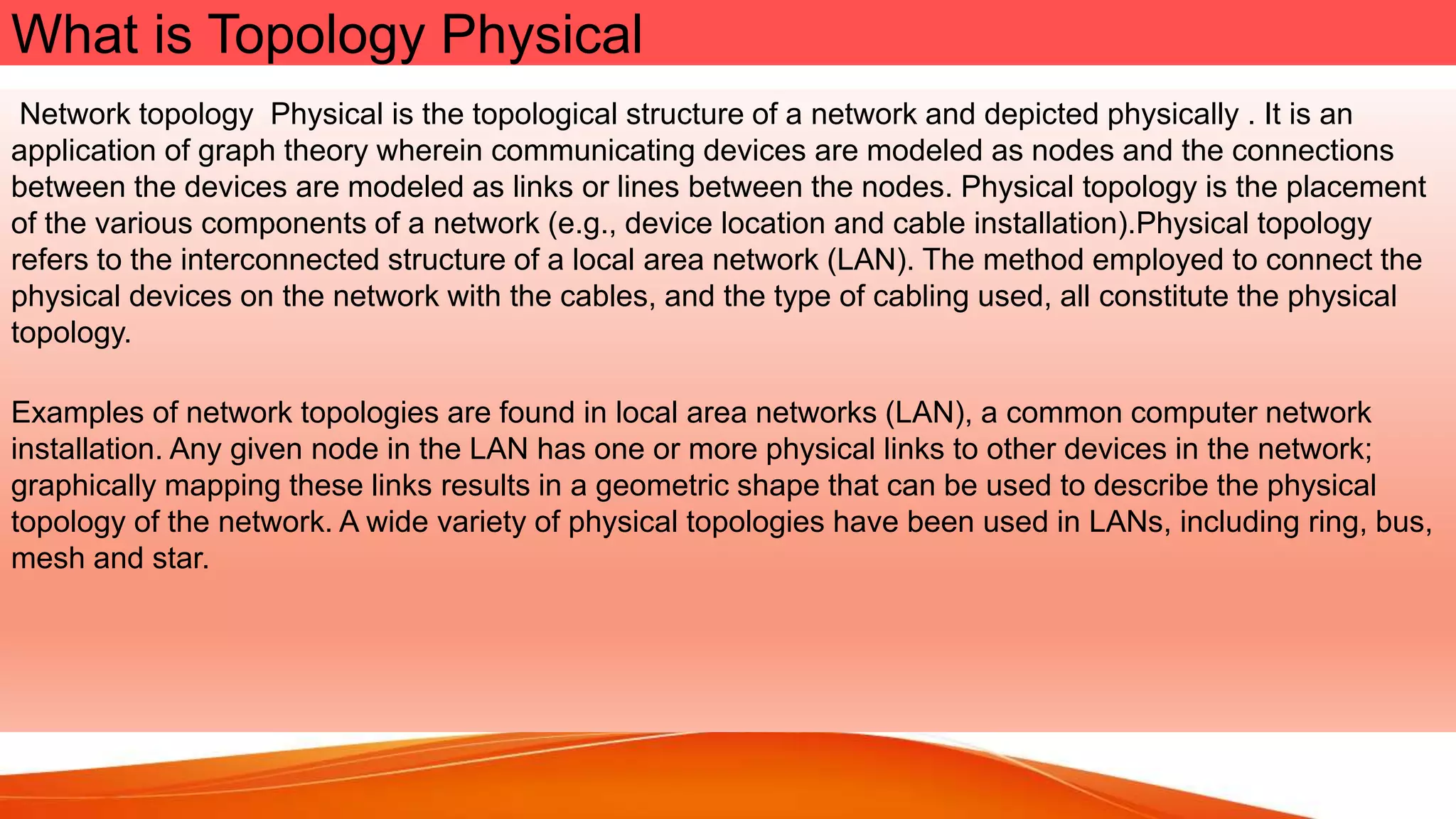 What is Topology Physical

Network topology Physical is the topological structure of a network and depicted physically . It is an application of graph theory wherein communicating devices are modeled as nodes and the connections between the devices are modeled as links or lines between the nodes. Physical topology is the placement of the various components of a network (e.g., device location and cable installation).Physical topology refers to the interconnected structure of a local area network (LAN). The method employed to connect the physical devices on the network with the cables, and the type of cabling used, all constitute the physical topology.

Examples of network topologies are found in local area networks (LAN), a common computer network installation. Any given node in the LAN has one or more physical links to other devices in the network; graphically mapping these links results in a geometric shape that can be used to describe the physical topology of the network. A wide variety of physical topologies have been used in LANs, including ring, bus, mesh and star.